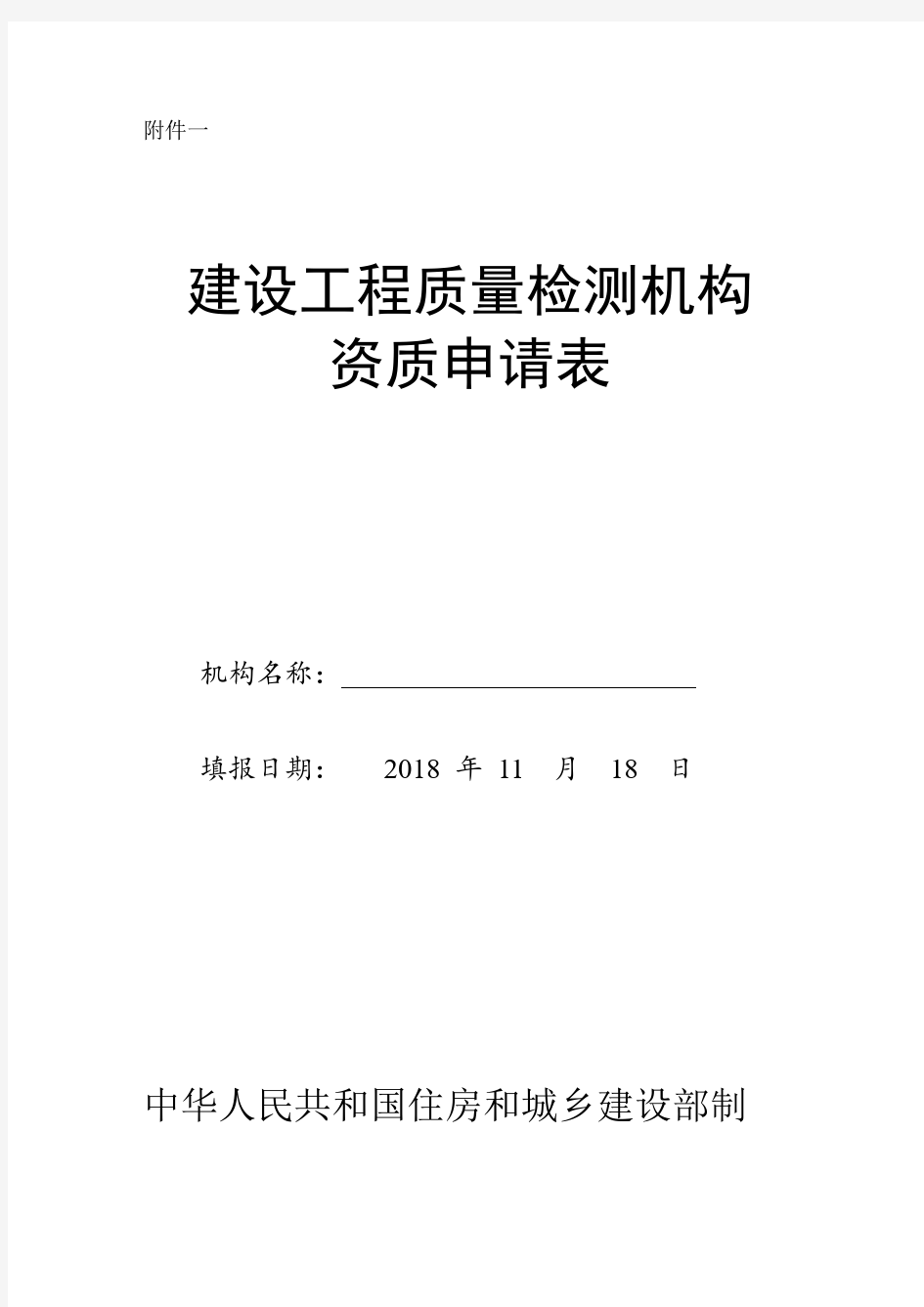 附件一

建设工程质量检测机构
资质申请表

机构名称：

填报日期：　2018 年 11 月 18 日

中华人民共和国住房和城乡建设部制